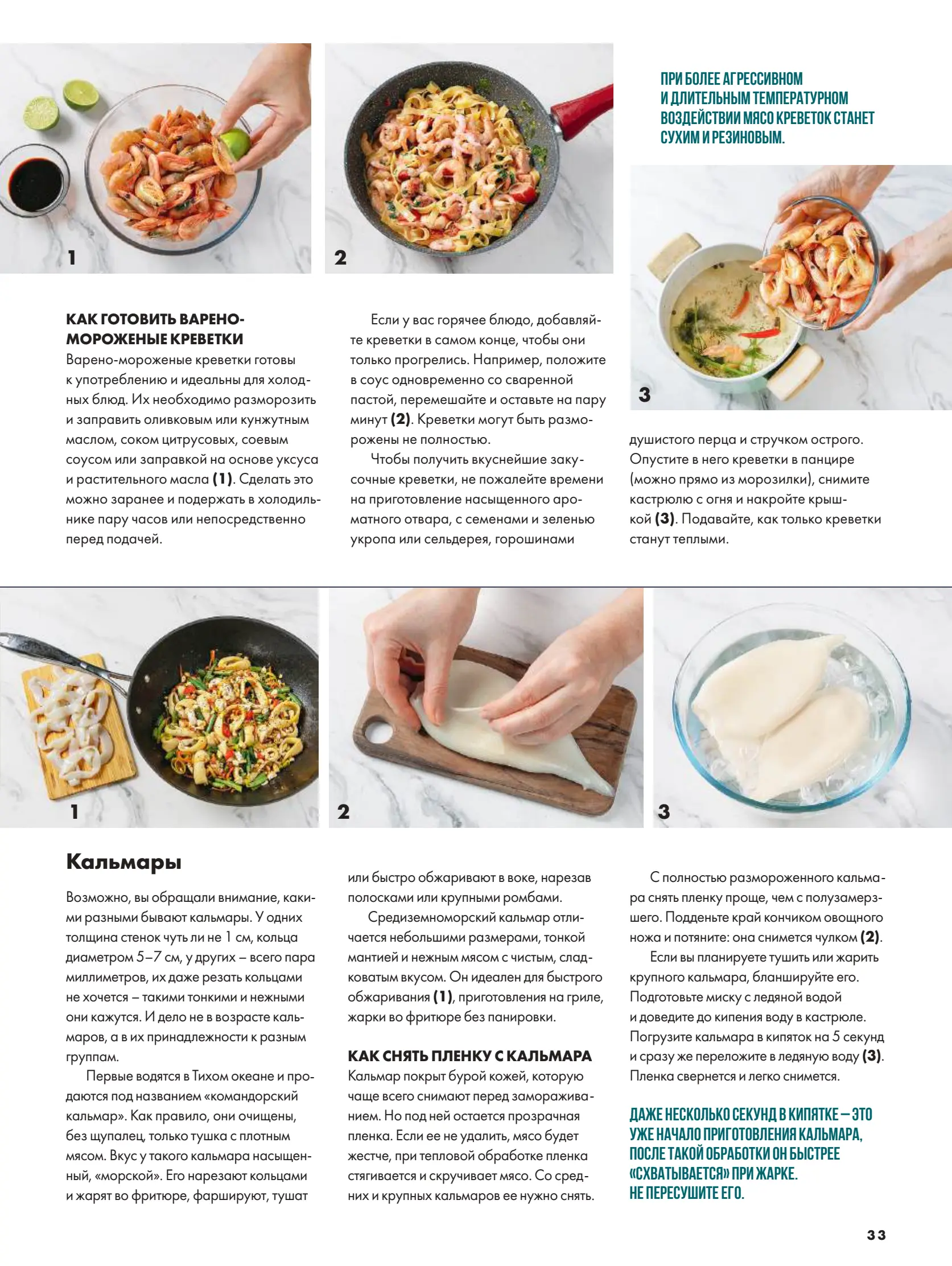 1

2

ПРИ БОЛЕЕ АГРЕССИВНОМ И ДЛИТЕЛЬНЫМ ТЕМПЕРАТУРНОМ ВОЗДЕЙСТВИИ МЯСО КРЕВЕТОК СТАНЕТ СУХИМ И РЕЗИНОВЫМ.

3

КАК ГОТОВИТЬ ВАРЕНО-МОРОЖЕНЫЕ КРЕВЕТКИ

Варено-мороженые креветки готовы к употреблению и идеальны для холодных блюд. Их необходимо разморозить и заправить оливковым или кунжутным маслом, соком цитрусовых, соевым соусом или заправкой на основе уксуса и растительного масла (1). Сделать это можно заранее и подержать в холодильнике пару часов или непосредственно перед подачей.

Если у вас горячее блюдо, добавляйте креветки в самом конце, чтобы они только прогрелись. Например, положите в соус одновременно со сваренной пастой, перемешайте и оставьте на пару минут (2). Креветки могут быть разморожены не полностью.

Чтобы получить вкуснейшие закусочные креветки, не пожалейте времени на приготовление насыщенного ароматного отвара, с семенами и зеленью укропа или сельдерея, горошинами душистого перца и стручком острого. Опустите в него креветки в панцире (можно прямо из морозилки), снимите кастрюлю с огня и накройте крышкой (3). Подавайте, как только креветки станут теплыми.

1

2

3

Кальмары

Возможно, вы обращали внимание, какими разными бывают кальмары. У одних толщина стенок чуть ли не 1 см, кольца диаметром 5–7 см, у других – всего пара миллиметров, их даже резать кольцами не хочется – такими тонкими и нежными они кажутся. И дело не в возрасте кальмаров, а в их принадлежности к разным группам.

Первые водятся в Тихом океане и продаются под названием «командорский кальмар». Как правило, они очищены, без щупалец, только тушка с плотным мясом. Вкус у такого кальмара насыщенный, «морской». Его нарезают кольцами и жарят во фритюре, фаршируют, тушат или быстро обжаривают в воке, нарезав полосками или крупными ромбами.

Средиземноморский кальмар отличается небольшими размерами, тонкой мантией и нежным мясом с чистым, сладковатым вкусом. Он идеален для быстрого обжаривания (1), приготовления на гриле, жарки во фритюре без панировки.

КАК СНЯТЬ ПЛЕНКУ С КАЛЬМАРА

Кальмар покрыт бурой кожей, которую чаще всего снимают перед замораживанием. Но под ней остается прозрачная пленка. Если ее не удалить, мясо будет жестче, при тепловой обработке пленка стягивается и скручивает мясо. Со средних и крупных кальмаров ее нужно снять.

С полностью размороженного кальмара снять пленку проще, чем с полузамерзшего. Подденьте край кончиком овощного ножа и потяните: она снимется чулком (2).

Если вы планируете тушить или жарить крупного кальмара, бланшируйте его. Подготовьте миску с ледяной водой и доведите до кипения воду в кастрюле. Погрузите кальмара в кипяток на 5 секунд и сразу же переложите в ледяную воду (3). Пленка свернется и легко снимется.

ДАЖЕ НЕСКОЛЬКО СЕКУНД В КИПЯТКЕ – ЭТО УЖЕ НАЧАЛО ПРИГОТОВЛЕНИЯ КАЛЬМАРА, ПОСЛЕ ТАКОЙ ОБРАБОТКИ ОН БЫСТРЕЕ «СХВАТЫВАЕТСЯ» ПРИ ЖАРКЕ. НЕ ПЕРЕСУШИТЕ ЕГО.

33